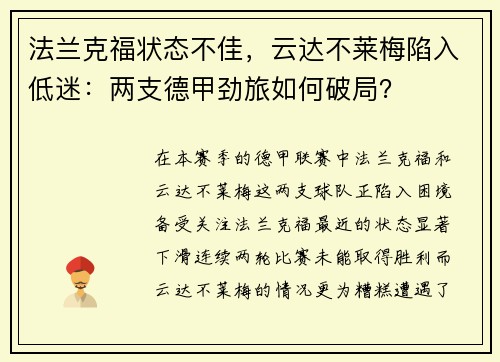 法兰克福状态不佳，云达不莱梅陷入低迷：两支德甲劲旅如何破局？

在本赛季的德甲联赛中法兰克福和云达不莱梅这两支球队正陷入困境备受关注法兰克福最近的状态显著下滑连续两轮比赛未能取得胜利而云达不莱梅的情况更为糟糕遭遇了